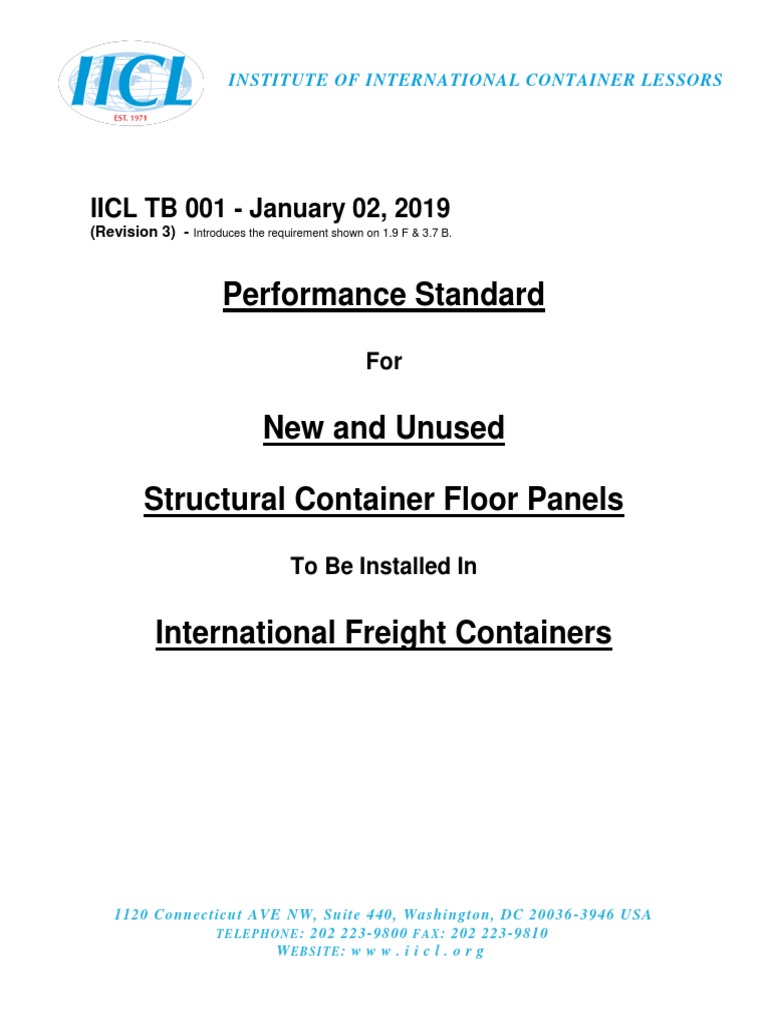 IICL
EST. 1971

INSTITUTE OF INTERNATIONAL CONTAINER LESSORS

IICL TB 001 - January 02, 2019
(Revision 3) - Introduces the requirement shown on 1.9 F & 3.7 B.

Performance Standard

For

New and Unused

Structural Container Floor Panels

To Be Installed In

International Freight Containers

1120 Connecticut AVE NW, Suite 440, Washington, DC 20036-3946 USA
TELEPHONE: 202 223-9800 FAX: 202 223-9810
WEBSITE: w w w . i i c l . o r g